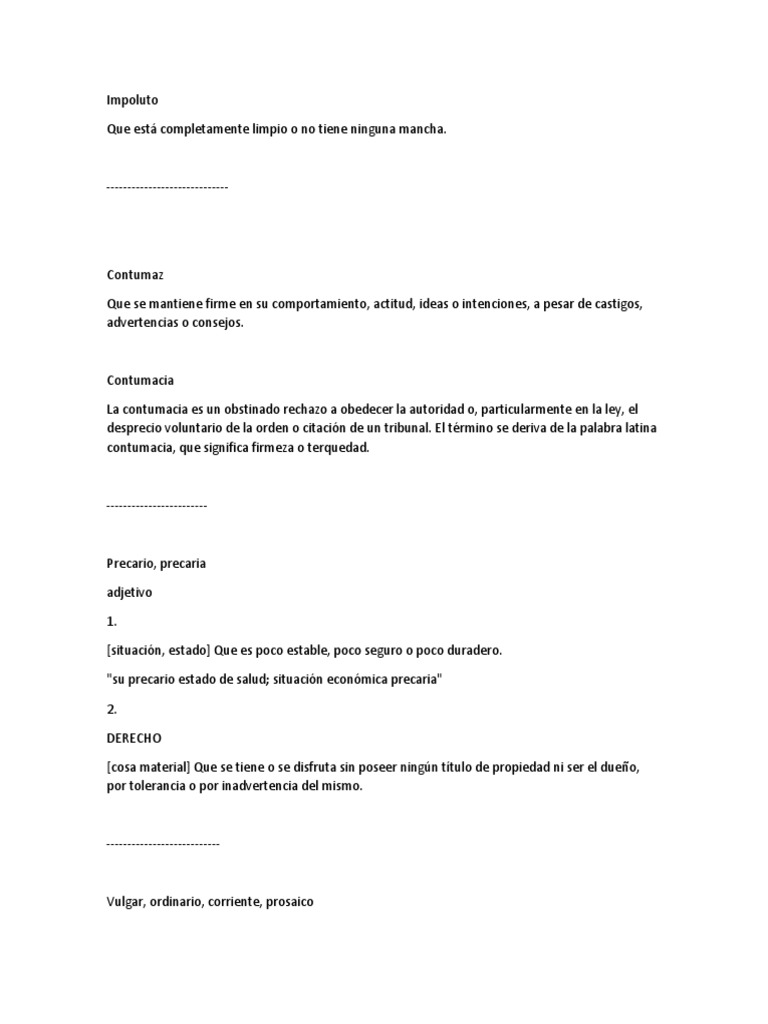 Impoluto

Que está completamente limpio o no tiene ninguna mancha.

-----------------------------

Contumaz

Que se mantiene firme en su comportamiento, actitud, ideas o intenciones, a pesar de castigos, advertencias o consejos.

Contumacia

La contumacia es un obstinado rechazo a obedecer la autoridad o, particularmente en la ley, el desprecio voluntario de la orden o citación de un tribunal. El término se deriva de la palabra latina contumacia, que significa firmeza o terquedad.

------------------------

Precario, precaria

adjetivo

1.

[situación, estado] Que es poco estable, poco seguro o poco duradero.

"su precario estado de salud; situación económica precaria"

2.

DERECHO

[cosa material] Que se tiene o se disfruta sin poseer ningún título de propiedad ni ser el dueño, por tolerancia o por inadvertencia del mismo.

---------------------------

Vulgar, ordinario, corriente, prosaico